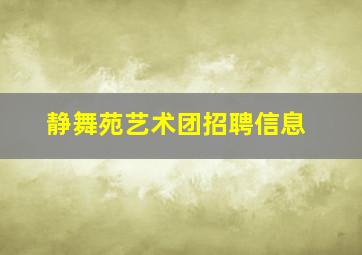 静舞苑艺术团招聘信息